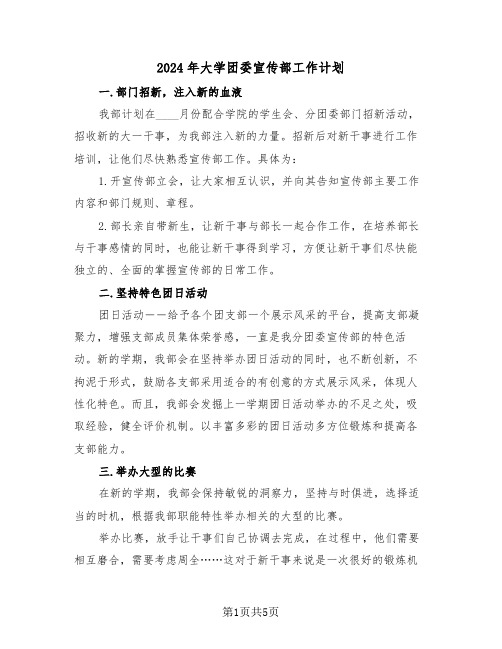 2024年大学团委宣传部工作计划

一.部门招新，注入新的血液

我部计划在____月份配合学院的学生会、分团委部门招新活动，招收新的大一干事，为我部注入新的力量。招新后对新干事进行工作培训，让他们尽快熟悉宣传部工作。具体为：

1.开宣传部立会，让大家相互认识，并向其告知宣传部主要工作内容和部门规则、章程。

2.部长亲自带新生，让新干事与部长一起合作工作，在培养部长与干事感情的同时，也能让新干事得到学习，方便让新干事们尽快能独立的、全面的掌握宣传部的日常工作。

二.坚持特色团日活动

团日活动——给予各个团支部一个展示风采的平台，提高支部凝聚力，增强支部成员集体荣誉感，一直是我分团委宣传部的特色活动。新的学期，我部会在坚持举办团日活动的同时，也不断创新，不拘泥于形式，鼓励各支部采用适合的有创意的方式展示风采，体现人性化特色。而且，我部会发掘上一学期团日活动举办的不足之处，吸取经验，健全评价机制。以丰富多彩的团日活动多方位锻炼和提高各支部能力。

三.举办大型的比赛

在新的学期，我部会保持敏锐的洞察力，坚持与时俱进，选择适当的时机，根据我部职能特性举办相关的大型的比赛。

举办比赛，放手让干事们自己协调去完成，在过程中，他们需要相互磨合，需要考虑周全……这对于新干事来说是一次很好的锻炼机

第1页共5页